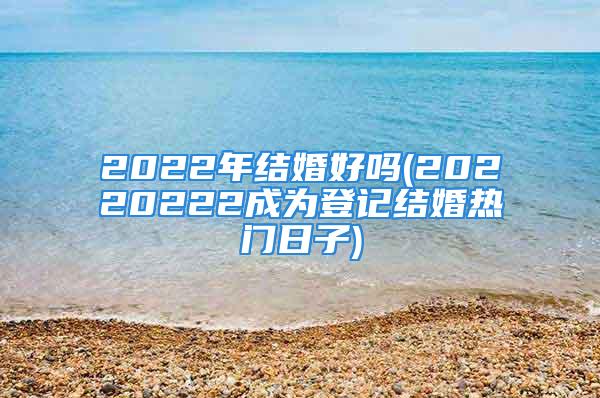 2022年结婚好吗(20220222成为登记结婚热门日子)